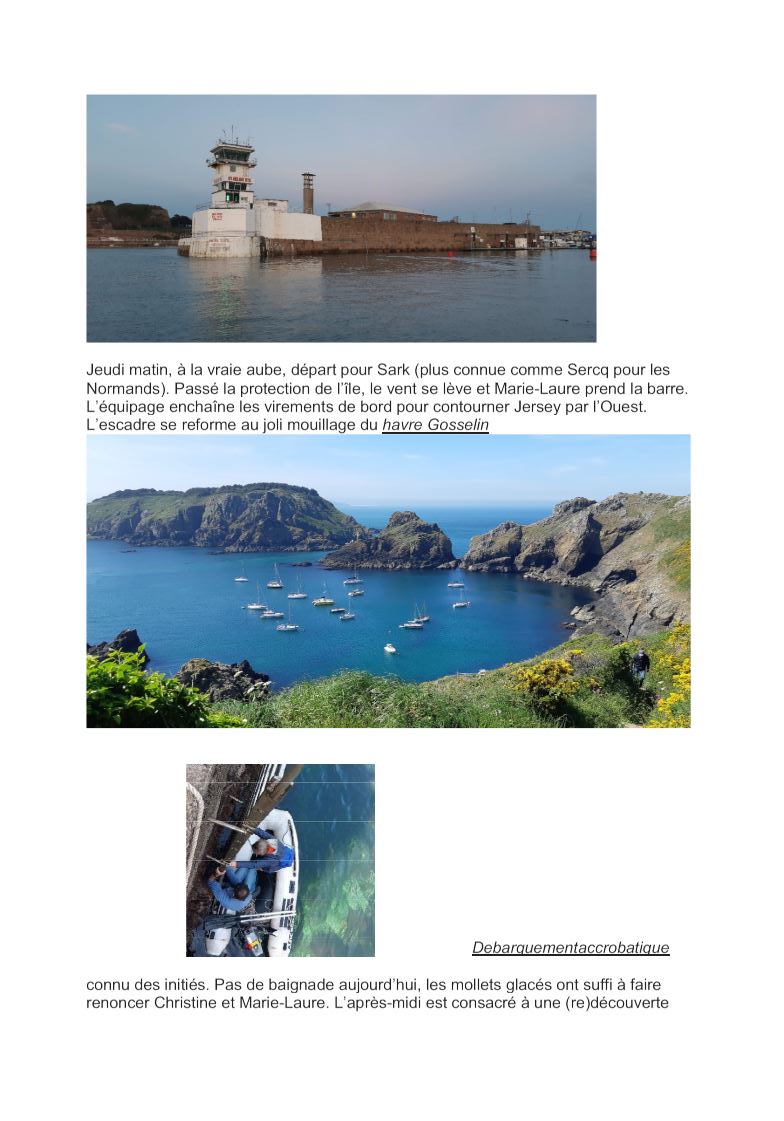 Jeudi matin, à la vraie aube, départ pour Sark (plus connue comme Sercq pour les Normands). Passé la protection de l'île, le vent se lève et Marie-Laure prend la barre. L'équipage enchaîne les virements de bord pour contourner Jersey par l'Ouest. L'escadre se reforme au joli mouillage du havre Gosselin

Debarquementaccrobatique

connu des initiés. Pas de baignade aujourd'hui, les mollets glacés ont suffi à faire renoncer Christine et Marie-Laure. L'après-midi est consacré à une (re)découverte